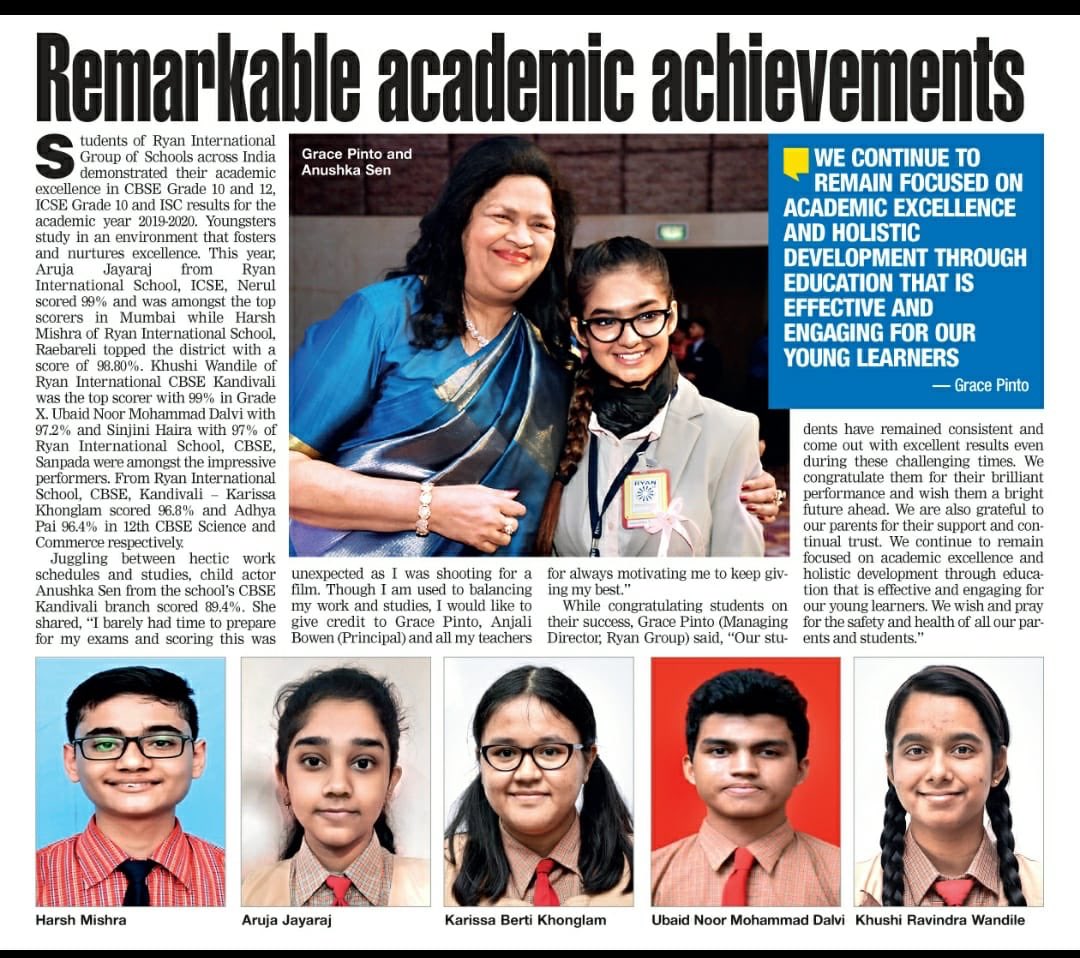 Remarkable academic achievements

Students of Ryan International Group of Schools across India demonstrated their academic excellence in CBSE Grade 10 and 12, ICSE Grade 10 and ISC results for the academic year 2019-2020. Youngsters study in an environment that fosters and nurtures excellence. This year, Aruja Jayaraj from Ryan International School, ICSE, Nerul scored 99% and was amongst the top scorers in Mumbai while Harsh Mishra of Ryan International School, Raebareli topped the district with a score of 98.80%. Khushi Wandile of Ryan International CBSE Kandivali was the top scorer with 99% in Grade X. Ubaid Noor Mohammad Dalvi with 97.2% and Sinjini Haira with 97% of Ryan International School, CBSE, Sanpada were amongst the impressive performers. From Ryan International School, CBSE, Kandivali – Karissa Khonglam scored 96.8% and Adhya Pai 96.4% in 12th CBSE Science and Commerce respectively.

Juggling between hectic work schedules and studies, child actor Anushka Sen from the school's CBSE Kandivali branch scored 89.4%. She shared, "I barely had time to prepare for my exams and scoring this was unexpected as I was shooting for a film. Though I am used to balancing my work and studies, I would like to give credit to Grace Pinto, Anjali Bowen (Principal) and all my teachers for always motivating me to keep giving my best."

While congratulating students on their success, Grace Pinto (Managing Director, Ryan Group) said, "Our students have remained consistent and come out with excellent results even during these challenging times. We congratulate them for their brilliant performance and wish them a bright future ahead. We are also grateful to our parents for their support and continual trust. We continue to remain focused on academic excellence and holistic development through education that is effective and engaging for our young learners. We wish and pray for the safety and health of all our parents and students."

Grace Pinto and Anushka Sen

RYAN

WE CONTINUE TO REMAIN FOCUSED ON ACADEMIC EXCELLENCE AND HOLISTIC DEVELOPMENT THROUGH EDUCATION THAT IS EFFECTIVE AND ENGAGING FOR OUR YOUNG LEARNERS
— Grace Pinto

Harsh Mishra
Aruja Jayaraj
Karissa Berti Khonglam
Ubaid Noor Mohammad Dalvi
Khushi Ravindra Wandile